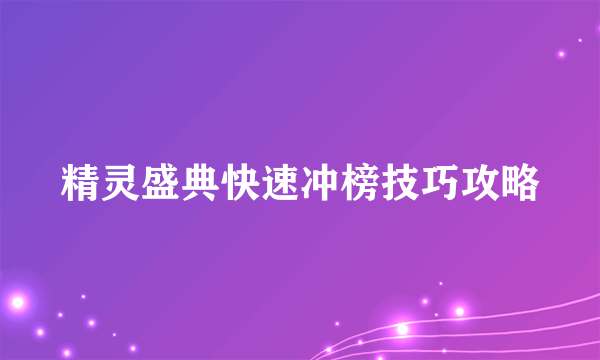 精灵盛典快速冲榜技巧攻略